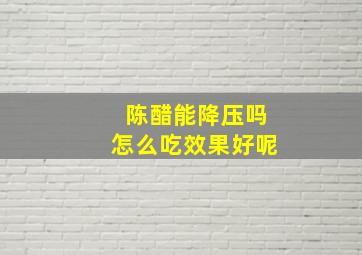 陈醋能降压吗
怎么吃效果好呢